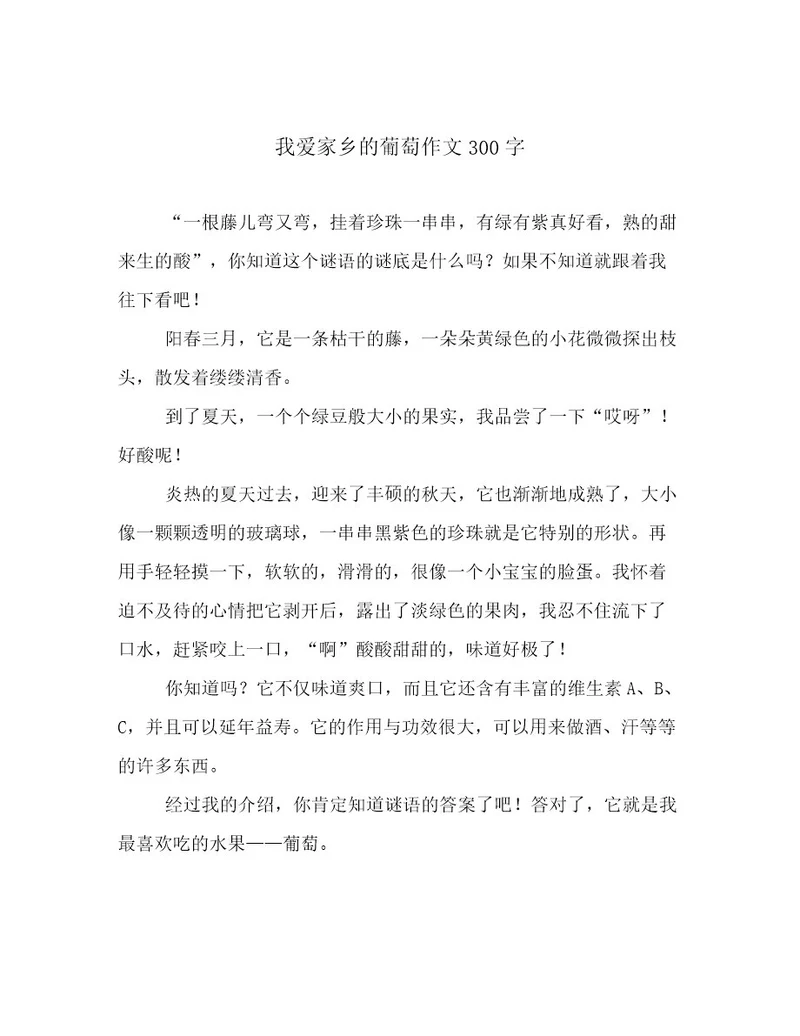 我爱家乡的葡萄作文300字

“一根藤儿弯又弯，挂着珍珠一串串，有绿有紫真好看，熟的甜来生的酸”，你知道这个谜语的谜底是什么吗？如果不知道就跟着我往下看吧！

阳春三月，它是一条枯干的藤，一朵朵黄绿色的小花微微探出枝头，散发着缕缕清香。

到了夏天，一个个绿豆般大小的果实，我品尝了一下“哎呀”！好酸呢！

炎热的夏天过去，迎来了丰硕的秋天，它也渐渐地成熟了，大小像一颗颗透明的玻璃球，一串串黑紫色的珍珠就是它特别的形状。再用手轻轻摸一下，软软的，滑滑的，很像一个小宝宝的脸蛋。我怀着迫不及待的心情把它剥开后，露出了淡绿色的果肉，我忍不住流下了口水，赶紧咬上一口，“啊”酸酸甜甜的，味道好极了！

你知道吗？它不仅味道爽口，而且它还含有丰富的维生素A、B、C，并且可以延年益寿。它的作用与功效很大，可以用来做酒、汗等等的许多东西。

经过我的介绍，你肯定知道谜语的答案了吧！答对了，它就是我最喜欢吃的水果——葡萄。